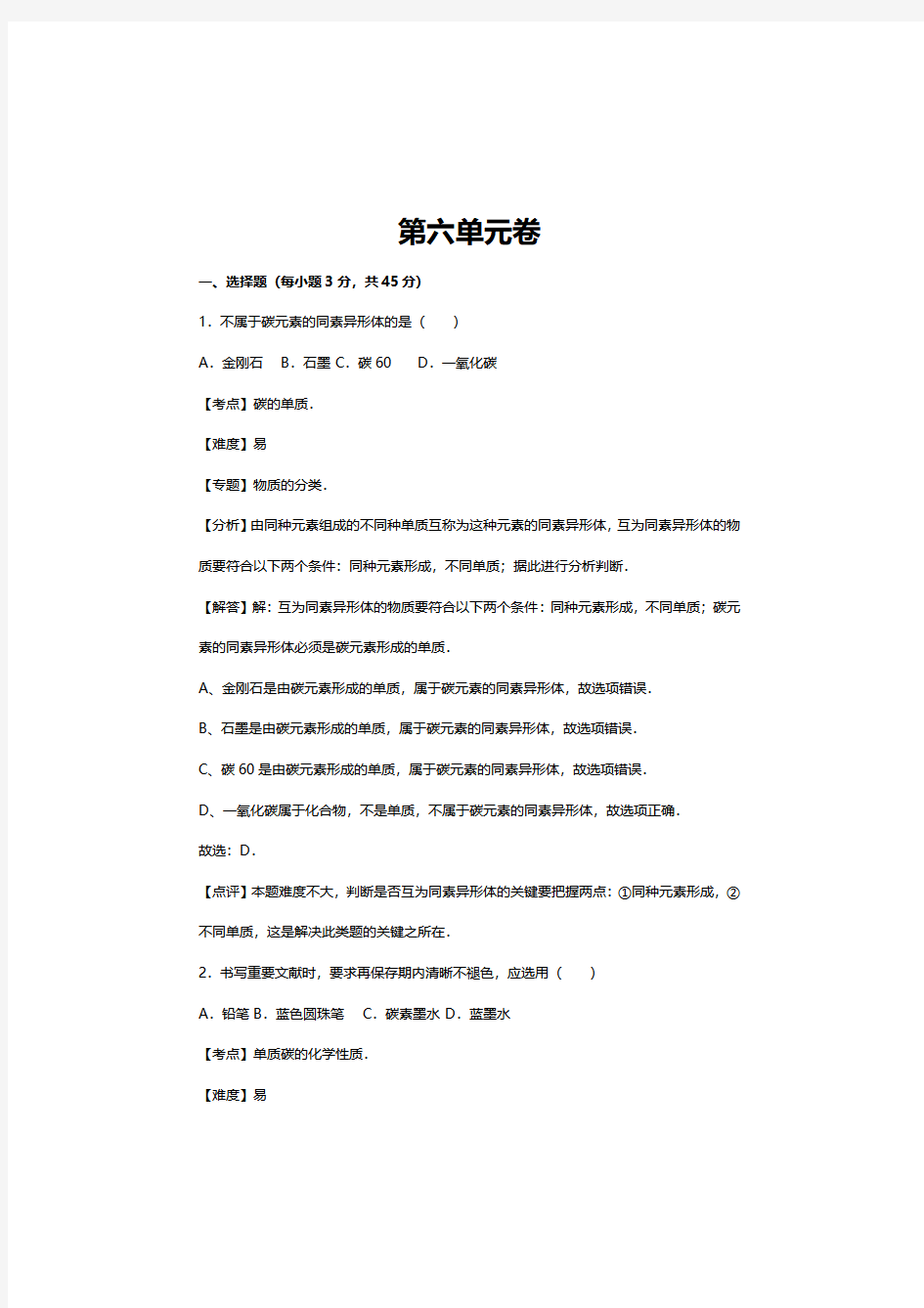 第六单元卷

一、选择题（每小题 3 分，共 45 分）

1．不属于碳元素的同素异形体的是（　　）

A．金刚石　B．石墨 C．碳 60　　D．一氧化碳

【考点】碳的单质．

【难度】易

【专题】物质的分类．

【分析】由同种元素组成的不同种单质互称为这种元素的同素异形体，互为同素异形体的物质要符合以下两个条件：同种元素形成，不同单质；据此进行分析判断．

【解答】解：互为同素异形体的物质要符合以下两个条件：同种元素形成，不同单质；碳元素的同素异形体必须是碳元素形成的单质．

A、金刚石是由碳元素形成的单质，属于碳元素的同素异形体，故选项错误．

B、石墨是由碳元素形成的单质，属于碳元素的同素异形体，故选项错误．

C、碳 60 是由碳元素形成的单质，属于碳元素的同素异形体，故选项错误．

D、一氧化碳属于化合物，不是单质，不属于碳元素的同素异形体，故选项正确．

故选：D．

【点评】本题难度不大，判断是否互为同素异形体的关键要把握两点：①同种元素形成，②不同单质，这是解决此类题的关键之所在．

2．书写重要文献时，要求再保存期内清晰不褪色，应选用（　　）

A．铅笔 B．蓝色圆珠笔　C．碳素墨水 D．蓝墨水

【考点】单质碳的化学性质．

【难度】易